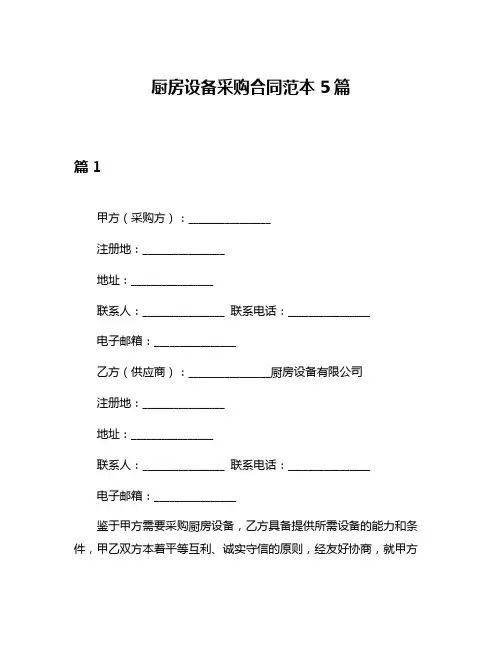 厨房设备采购合同范本 5 篇

篇 1

甲方（采购方）：______________

注册地：______________

地址：______________

联系人：______________ 联系电话：______________

电子邮箱：______________

乙方（供应商）：______________厨房设备有限公司

注册地：______________

地址：______________

联系人：______________ 联系电话：______________

电子邮箱：______________

鉴于甲方需要采购厨房设备，乙方具备提供所需设备的能力和条件，甲乙双方本着平等互利、诚实守信的原则，经友好协商，就甲方